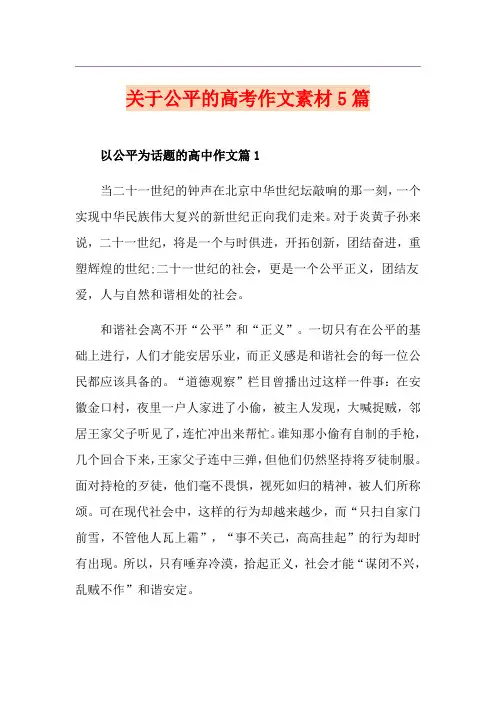 关于公平的高考作文素材5篇

以公平为话题的高中作文篇1

当二十一世纪的钟声在北京中华世纪坛敲响的那一刻，一个实现中华民族伟大复兴的新世纪正向我们走来。对于炎黄子孙来说，二十一世纪，将是一个与时俱进，开拓创新，团结奋进，重塑辉煌的世纪;二十一世纪的社会，更是一个公平正义，团结友爱，人与自然和谐相处的社会。

和谐社会离不开“公平”和“正义”。一切只有在公平的基础上进行，人们才能安居乐业，而正义感是和谐社会的每一位公民都应该具备的。“道德观察”栏目曾播出过这样一件事：在安徽金口村，夜里一户人家进了小偷，被主人发现，大喊捉贼，邻居王家父子听见了，连忙冲出来帮忙。谁知那小偷有自制的手枪，几个回合下来，王家父子连中三弹，但他们仍然坚持将歹徒制服。面对持枪的歹徒，他们毫不畏惧，视死如归的精神，被人们所称颂。可在现代社会中，这样的行为却越来越少，而“只扫自家门前雪，不管他人瓦上霜”，“事不关己，高高挂起”的行为却时有出现。所以，只有唾弃冷漠，拾起正义，社会才能“谋闭不兴，乱贼不作”和谐安定。